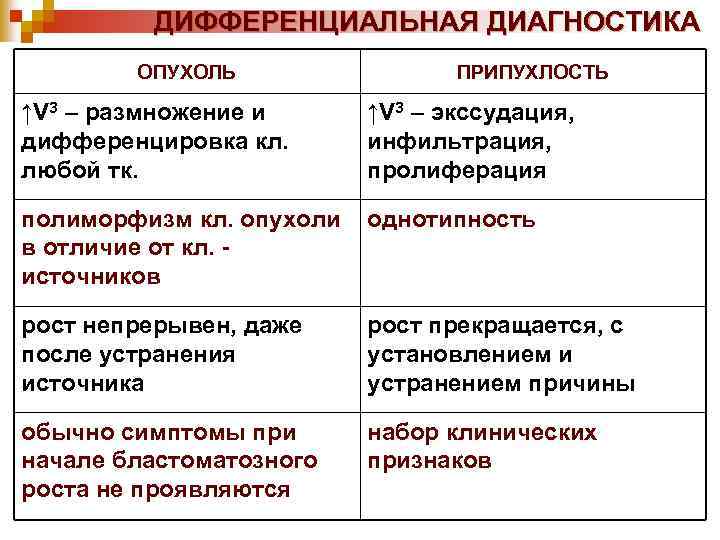 ДИФФЕРЕНЦИАЛЬНАЯ ДИАГНОСТИКА

| ОПУХОЛЬ | ПРИПУХЛОСТЬ |
|---|---|
| ↑$V^3$ – размножение и дифференцировка кл. любой тк. | ↑$V^3$ – экссудация, инфильтрация, пролиферация |
| полиморфизм кл. опухоли в отличие от кл. - источников | однотипность |
| рост непрерывен, даже после устранения источника | рост прекращается, с установлением и устранением причины |
| обычно симптомы при начале бластоматозного роста не проявляются | набор клинических признаков |